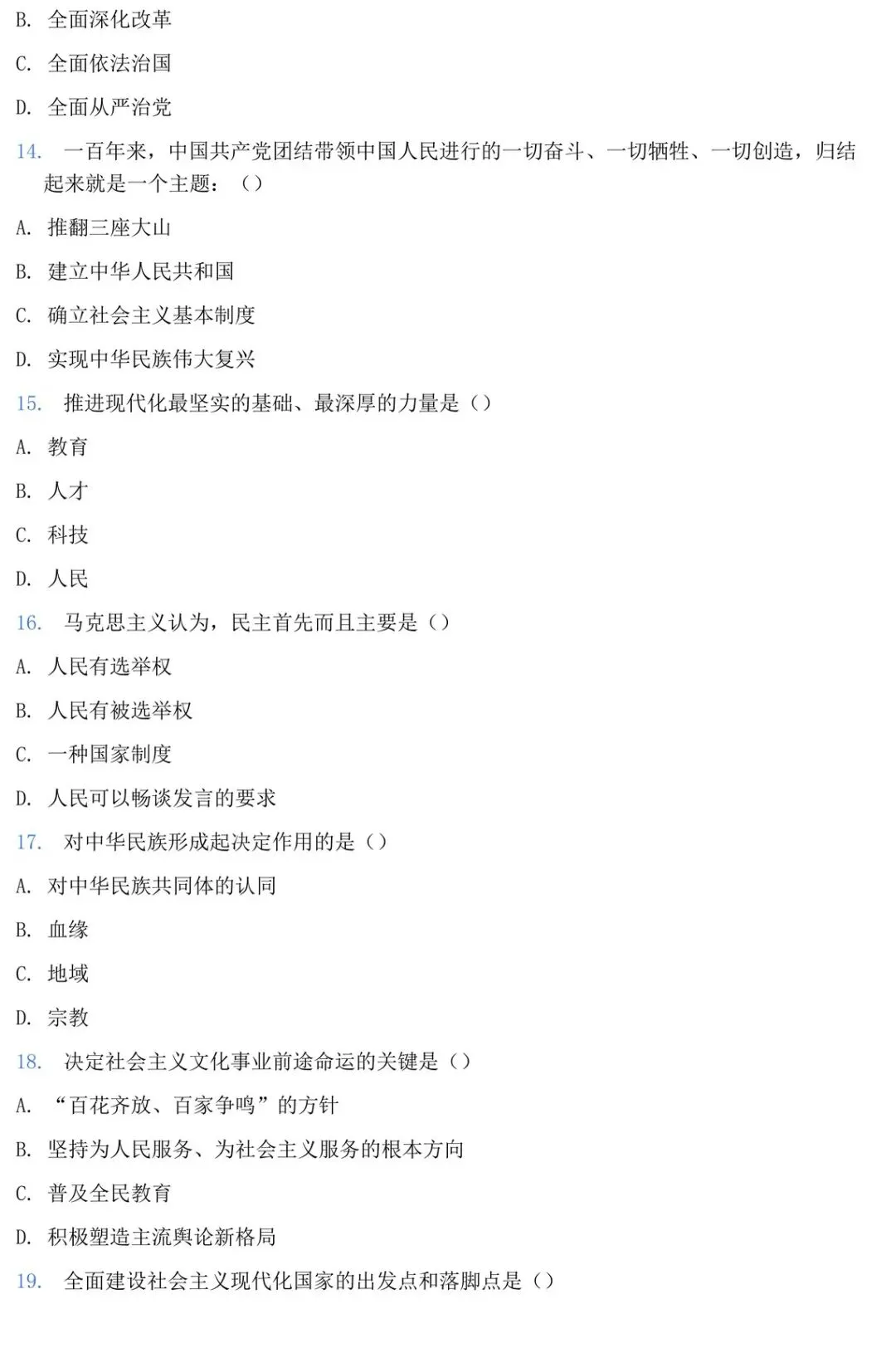 B. 全面深化改革

C. 全面依法治国

D. 全面从严治党

14. 一百年来，中国共产党团结带领中国人民进行的一切奋斗、一切牺牲、一切创造，归结起来就是一个主题：（）

A. 推翻三座大山

B. 建立中华人民共和国

C. 确立社会主义基本制度

D. 实现中华民族伟大复兴

15. 推进现代化最坚实的基础、最深厚的力量是（）

A. 教育

B. 人才

C. 科技

D. 人民

16. 马克思主义认为，民主首先而且主要是（）

A. 人民有选举权

B. 人民有被选举权

C. 一种国家制度

D. 人民可以畅谈发言的要求

17. 对中华民族形成起决定作用的是（）

A. 对中华民族共同体的认同

B. 血缘

C. 地域

D. 宗教

18. 决定社会主义文化事业前途命运的关键是（）

A. “百花齐放、百家争鸣”的方针

B. 坚持为人民服务、为社会主义服务的根本方向

C. 普及全民教育

D. 积极塑造主流舆论新格局

19. 全面建设社会主义现代化国家的出发点和落脚点是（）